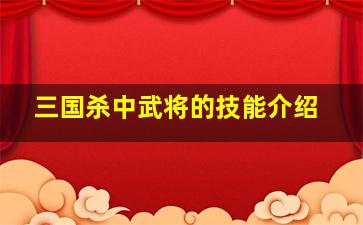 三国杀中武将的技能介绍